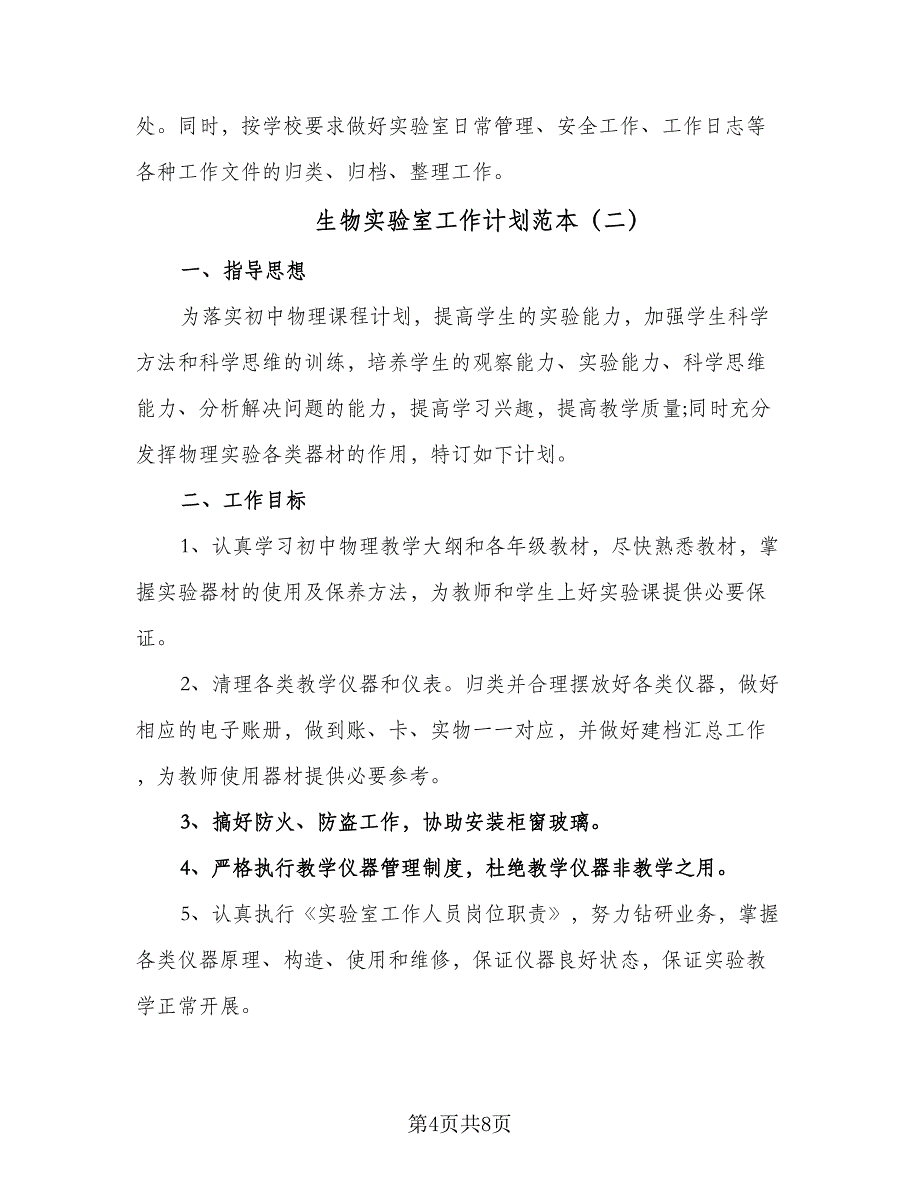 处。同时，按学校要求做好实验室日常管理、安全工作、工作日志等各种工作文件的归类、归档、整理工作。

生物实验室工作计划范本（二）

一、指导思想

为落实初中物理课程计划，提高学生的实验能力，加强学生科学方法和科学思维的训练，培养学生的观察能力、实验能力、科学思维能力、分析解决问题的能力，提高学习兴趣，提高教学质量;同时充分发挥物理实验各类器材的作用，特订如下计划。

二、工作目标

1、认真学习初中物理教学大纲和各年级教材，尽快熟悉教材，掌握实验器材的使用及保养方法，为教师和学生上好实验课提供必要保证。

2、清理各类教学仪器和仪表。归类并合理摆放好各类仪器，做好相应的电子账册，做到账、卡、实物一一对应，并做好建档汇总工作，为教师使用器材提供必要参考。

3、搞好防火、防盗工作，协助安装柜窗玻璃。

4、严格执行教学仪器管理制度，杜绝教学仪器非教学之用。

5、认真执行《实验室工作人员岗位职责》，努力钻研业务，掌握各类仪器原理、构造、使用和维修，保证仪器良好状态，保证实验教学正常开展。

第4页共8页